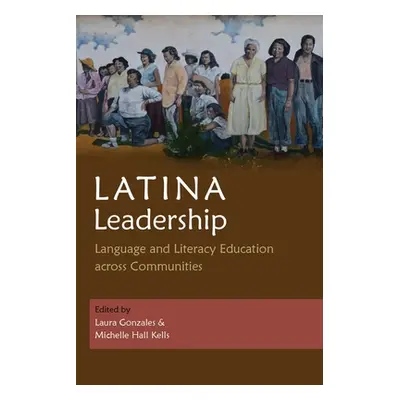 LATINA
Leadership

Language and Literacy Education across Communities

Edited by
Laura Gonzales &
Michelle Hall Kells